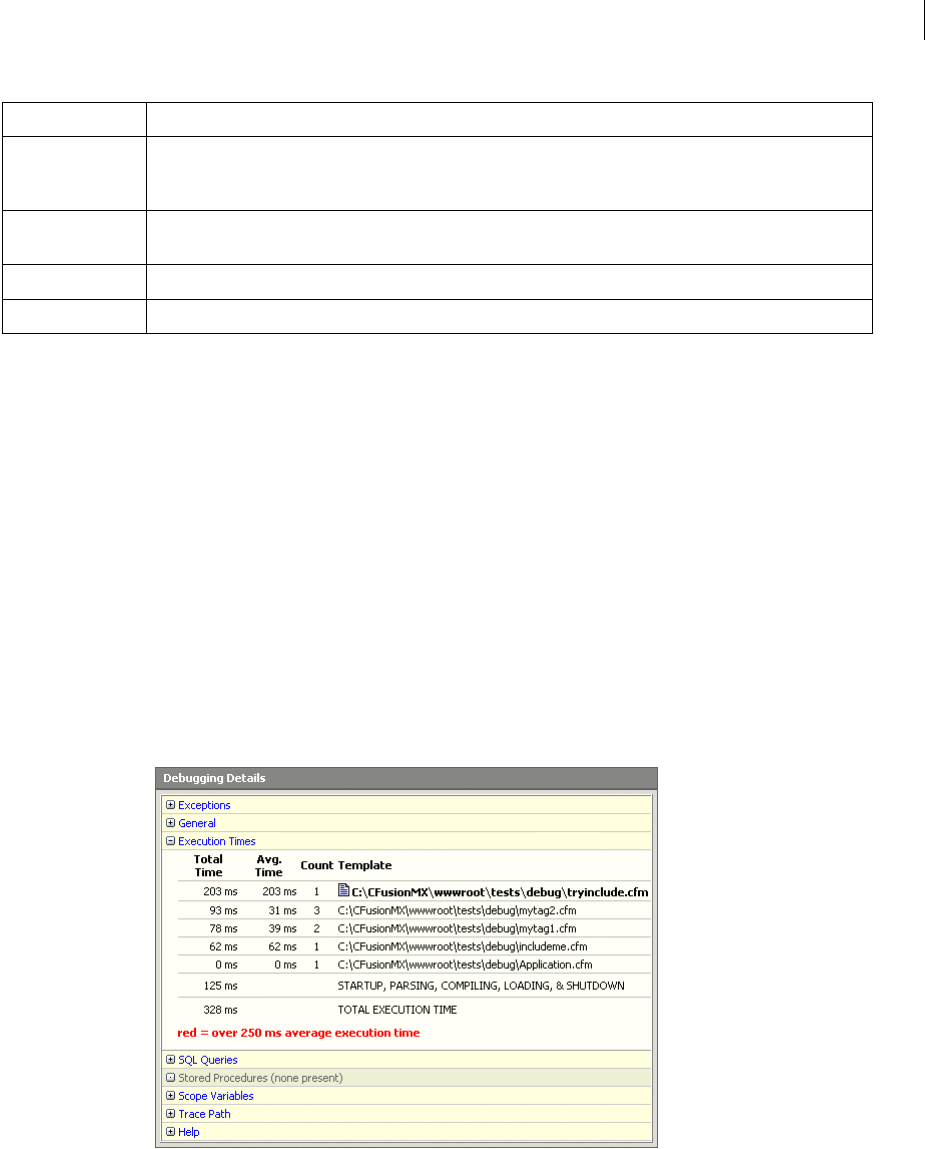 Debugging Details

Exceptions
General
Execution Times

| Total Time | Avg. Time | Count | Template |
|---|---|---|---|
| 203 ms | 203 ms | 1 | C:\CFusionMX\wwwroot\tests\debug\tryinclude.cfm |
| 93 ms | 31 ms | 3 | C:\CFusionMX\wwwroot\tests\debug\mytag2.cfm |
| 78 ms | 39 ms | 2 | C:\CFusionMX\wwwroot\tests\debug\mytag1.cfm |
| 62 ms | 62 ms | 1 | C:\CFusionMX\wwwroot\tests\debug\includeme.cfm |
| 0 ms | 0 ms | 1 | C:\CFusionMX\wwwroot\tests\debug\Application.cfm |
| 125 ms | | | STARTUP, PARSING, COMPILING, LOADING, & SHUTDOWN |
| 328 ms | | | TOTAL EXECUTION TIME |

red = over 250 ms average execution time

SQL Queries
Stored Procedures (none present)
Scope Variables
Trace Path
Help